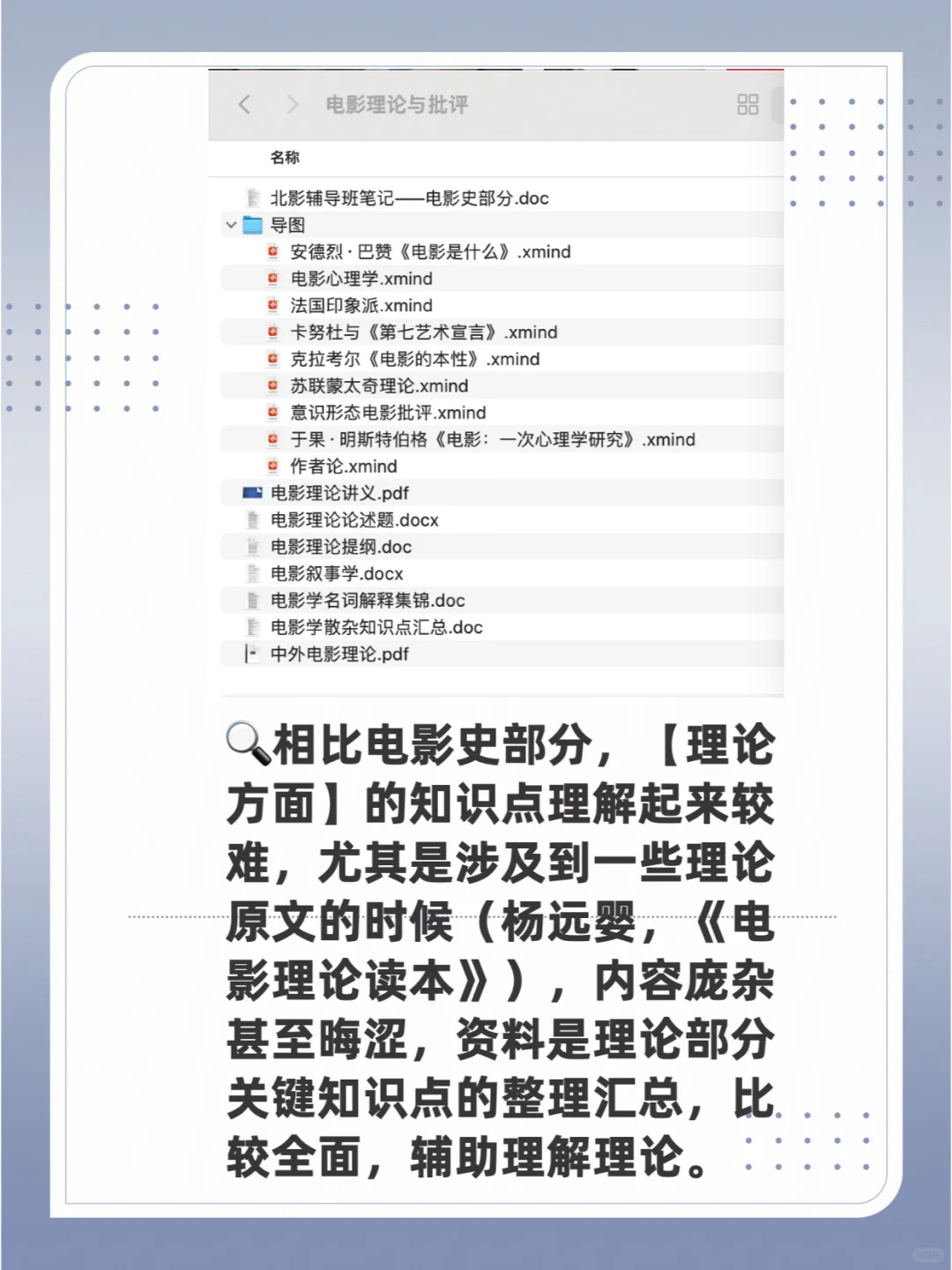 电影理论与批评

名称

北影辅导班笔记——电影史部分.doc
导图
安德烈·巴赞《电影是什么》.xmind
电影心理学.xmind
法国印象派.xmind
卡努杜与《第七艺术宣言》.xmind
克拉考尔《电影的本性》.xmind
苏联蒙太奇理论.xmind
意识形态电影批评.xmind
于果·明斯特伯格《电影：一次心理学研究》.xmind
作者论.xmind
电影理论讲义.pdf
电影理论论述题.docx
电影理论提纲.doc
电影叙事学.docx
电影学名词解释集锦.doc
电影学散杂知识点汇总.doc
中外电影理论.pdf

🔍相比电影史部分，【理论方面】的知识点理解起来较难，尤其是涉及到一些理论原文的时候（杨远婴，《电影理论读本》），内容庞杂甚至晦涩，资料是理论部分关键知识点的整理汇总，比较全面，辅助理解理论。